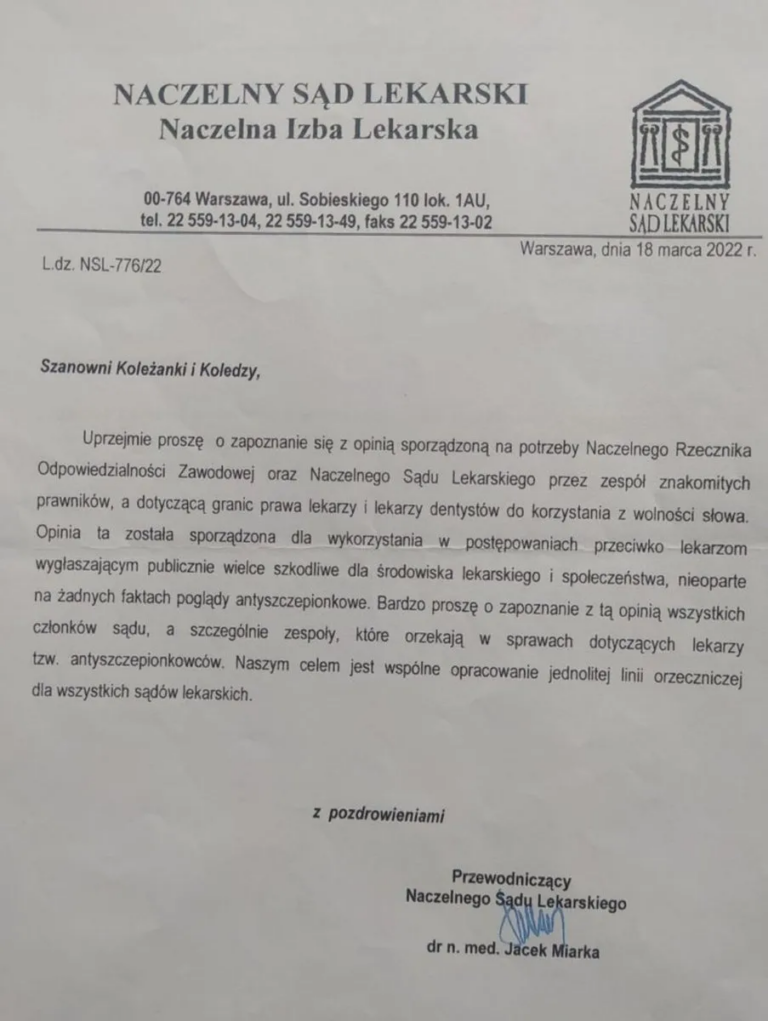 NACZELNY SĄD LEKARSKI
Naczelna Izba Lekarska

00-764 Warszawa, ul. Sobieskiego 110 lok. 1AU,
tel. 22 559-13-04, 22 559-13-49, faks 22 559-13-02

NACZELNY SĄD LEKARSKI

Warszawa, dnia 18 marca 2022 r.

L.dz. NSL-776/22

Szanowni Koleżanki i Koledzy,

Uprzejmie proszę o zapoznanie się z opinią sporządzoną na potrzeby Naczelnego Rzecznika Odpowiedzialności Zawodowej oraz Naczelnego Sądu Lekarskiego przez zespół znakomitych prawników, a dotyczącą granic prawa lekarzy i lekarzy dentystów do korzystania z wolności słowa. Opinia ta została sporządzona dla wykorzystania w postępowaniach przeciwko lekarzom wygłaszającym publicznie wielce szkodliwe dla środowiska lekarskiego i społeczeństwa, nieoparte na żadnych faktach poglądy antyszczepionkowe. Bardzo proszę o zapoznanie z tą opinią wszystkich członków sądu, a szczególnie zespoły, które orzekają w sprawach dotyczących lekarzy tzw. antyszczepionkowców. Naszym celem jest wspólne opracowanie jednolitej linii orzeczniczej dla wszystkich sądów lekarskich.

z pozdrowieniami

Przewodniczący
Naczelnego Sądu Lekarskiego

dr n. med. Jacek Miarka